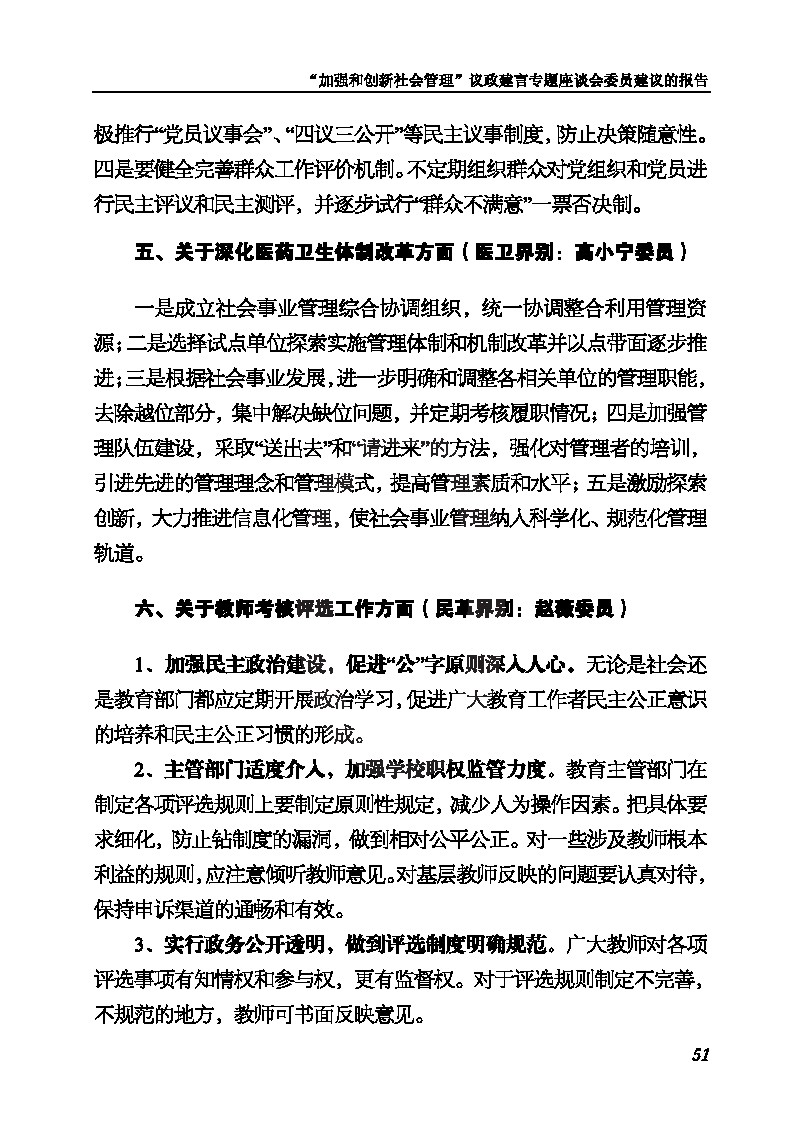 “加强和创新社会管理”议政建言专题座谈会委员建议的报告

极推行“党员议事会”、“四议三公开”等民主议事制度，防止决策随意性。四是要健全完善群众工作评价机制。不定期组织群众对党组织和党员进行民主评议和民主测评，并逐步试行“群众不满意”一票否决制。

五、关于深化医药卫生体制改革方面（医卫界别：高小宁委员）

一是成立社会事业管理综合协调组织，统一协调整合利用管理资源；二是选择试点单位探索实施管理体制和机制改革并以点带面逐步推进；三是根据社会事业发展，进一步明确和调整各相关单位的管理职能，去除越位部分，集中解决缺位问题，并定期考核履职情况；四是加强管理队伍建设，采取“送出去”和“请进来”的方法，强化对管理者的培训，引进先进的管理理念和管理模式，提高管理素质和水平；五是激励探索创新，大力推进信息化管理，使社会事业管理纳入科学化、规范化管理轨道。

六、关于教师考核评选工作方面（民革界别：赵薇委员）

1、加强民主政治建设，促进“公”字原则深入人心。无论是社会还是教育部门都应定期开展政治学习，促进广大教育工作者民主公正意识的培养和民主公正习惯的形成。

2、主管部门适度介入，加强学校职权监管力度。教育主管部门在制定各项评选规则上要制定原则性规定，减少人为操作因素。把具体要求细化，防止钻制度的漏洞，做到相对公平公正。对一些涉及教师根本利益的规则，应注意倾听教师意见。对基层教师反映的问题要认真对待，保持申诉渠道的通畅和有效。

3、实行政务公开透明，做到评选制度明确规范。广大教师对各项评选事项有知情权和参与权，更有监督权。对于评选规则制定不完善，不规范的地方，教师可书面反映意见。

51